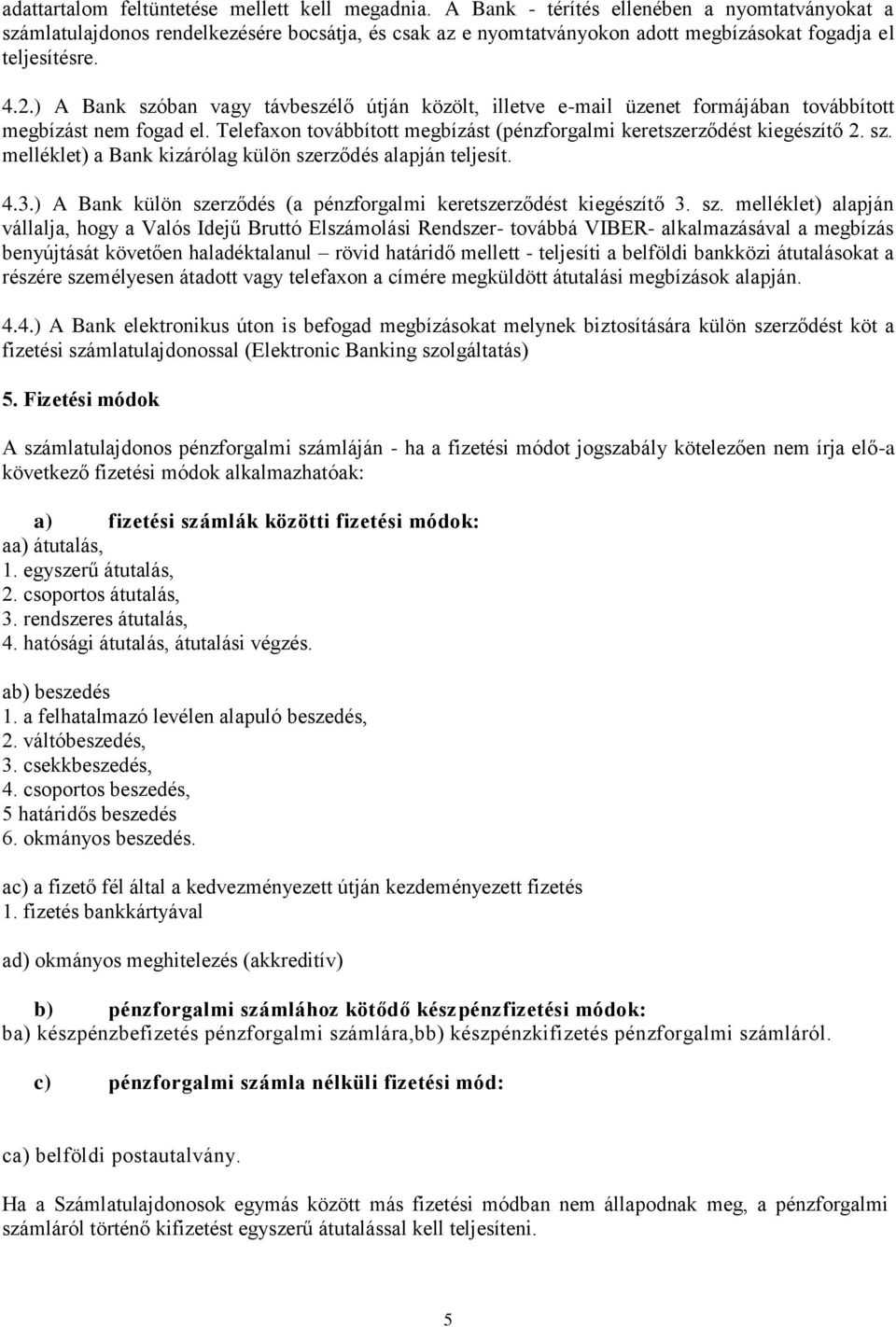 adattartalom feltüntetése mellett kell megadnia. A Bank - térítés ellenében a nyomtatványokat a számlatulajdonos rendelkezésére bocsátja, és csak az e nyomtatványokon adott megbízásokat fogadja el teljesítésre.

4.2.) A Bank szóban vagy távbeszélő útján közölt, illetve e-mail üzenet formájában továbbított megbízást nem fogad el. Telefaxon továbbított megbízást (pénzforgalmi keretszerződést kiegészítő 2. sz. melléklet) a Bank kizárólag külön szerződés alapján teljesít.

4.3.) A Bank külön szerződés (a pénzforgalmi keretszerződést kiegészítő 3. sz. melléklet) alapján vállalja, hogy a Valós Idejű Bruttó Elszámolási Rendszer- továbbá VIBER- alkalmazásával a megbízás benyújtását követően haladéktalanul – rövid határidő mellett - teljesíti a belföldi bankközi átutalásokat a részére személyesen átadott vagy telefaxon a címére megküldött átutalási megbízások alapján.

4.4.) A Bank elektronikus úton is befogad megbízásokat melynek biztosítására külön szerződést köt a fizetési számlatulajdonossal (Elektronic Banking szolgáltatás)

5. Fizetési módok

A számlatulajdonos pénzforgalmi számláján - ha a fizetési módot jogszabály kötelezően nem írja elő-a következő fizetési módok alkalmazhatóak:

a) fizetési számlák közötti fizetési módok:
aa) átutalás,
1. egyszerű átutalás,
2. csoportos átutalás,
3. rendszeres átutalás,
4. hatósági átutalás, átutalási végzés.

ab) beszedés
1. a felhatalmazó levélen alapuló beszedés,
2. váltóbeszedés,
3. csekkbeszedés,
4. csoportos beszedés,
5 határidős beszedés
6. okmányos beszedés.

ac) a fizető fél által a kedvezményezett útján kezdeményezett fizetés
1. fizetés bankkártyával

ad) okmányos meghitelezés (akkreditív)

b) pénzforgalmi számlához kötődő készpénzfizetési módok:
ba) készpénzbefizetés pénzforgalmi számlára,bb) készpénzkifizetés pénzforgalmi számláról.

c) pénzforgalmi számla nélküli fizetési mód:

ca) belföldi postautalvány.

Ha a Számlatulajdonosok egymás között más fizetési módban nem állapodnak meg, a pénzforgalmi számláról történő kifizetést egyszerű átutalással kell teljesíteni.

5